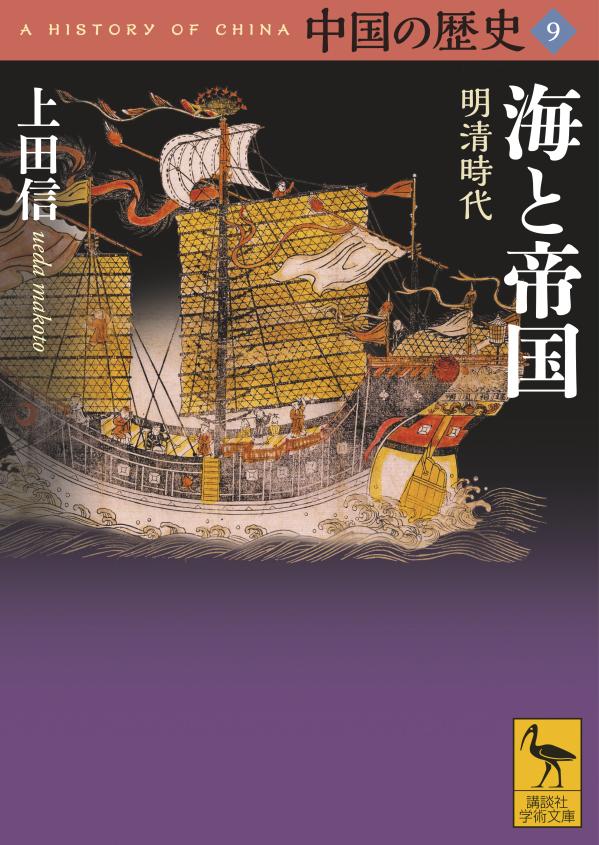 A HISTORY OF CHINA 中国の歴史 9

海と帝国

明清時代

上田信

ueda makoto

講談社学術文庫